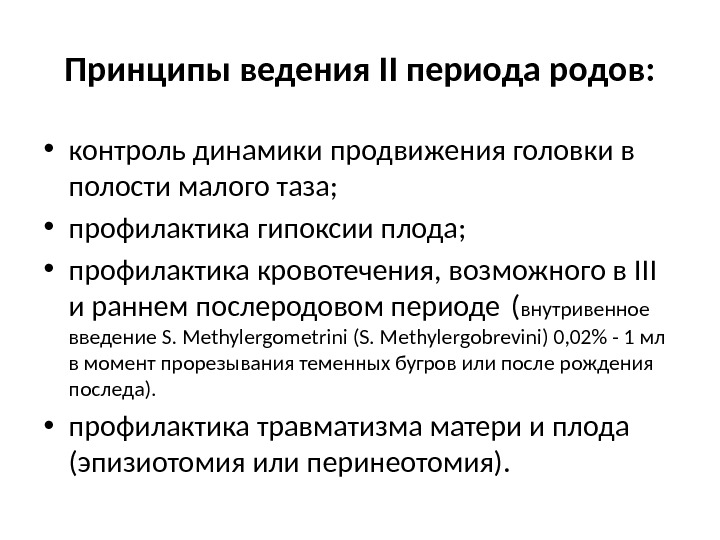 Принципы ведения II периода родов:

• контроль динамики продвижения головки в полости малого таза;
• профилактика гипоксии плода;
• профилактика кровотечения, возможного в III и раннем послеродовом периоде (внутривенное введение S. Methylergometrini (S. Methylergobrevini) 0,02% - 1 мл в момент прорезывания теменных бугров или после рождения последа).
• профилактика травматизма матери и плода (эпизиотомия или перинеотомия).